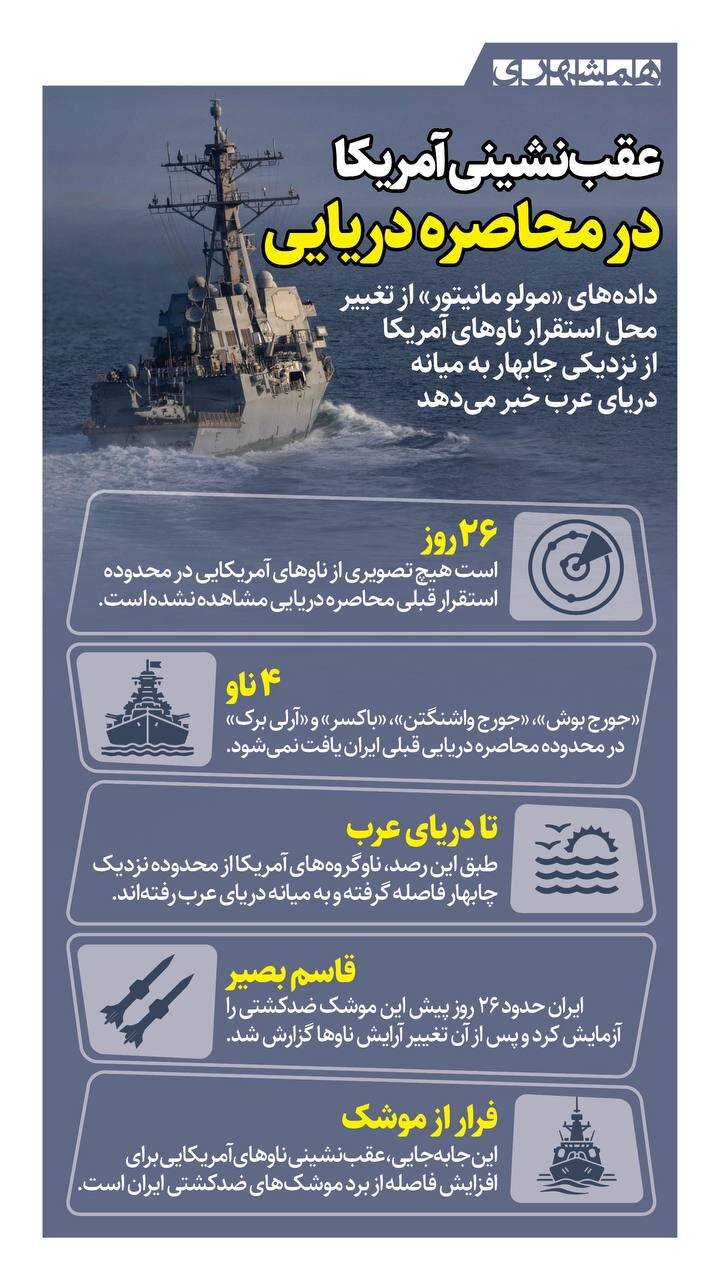 همشهری

عقب‌نشینی آمریکا
در محاصره دریایی

داده‌های «مولو مانیتور» از تغییر محل استقرار ناوهای آمریکا از نزدیکی چابهار به میانه دریای عرب خبر می‌دهد

۲۶ روز
است هیچ تصویری از ناوهای آمریکایی در محدوده استقرار قبلی محاصره دریایی مشاهده نشده است.

۴ ناو
«جورج بوش»، «جورج واشنگتن»، «باکسر» و «آرلی برک» در محدوده محاصره دریایی قبلی ایران یافت نمی‌شود.

تا دریای عرب
طبق این رصد، ناوگروه‌های آمریکا از محدوده نزدیک چابهار فاصله گرفته و به میانه دریای عرب رفته‌اند.

قاسم بصیر
ایران حدود ۲۶ روز پیش این موشک ضدکشتی را آزمایش کرد و پس از آن تغییر آرایش ناوها گزارش شد.

فرار از موشک
این جابه‌جایی، عقب‌نشینی ناوهای آمریکایی برای افزایش فاصله از برد موشک‌های ضدکشتی ایران است.